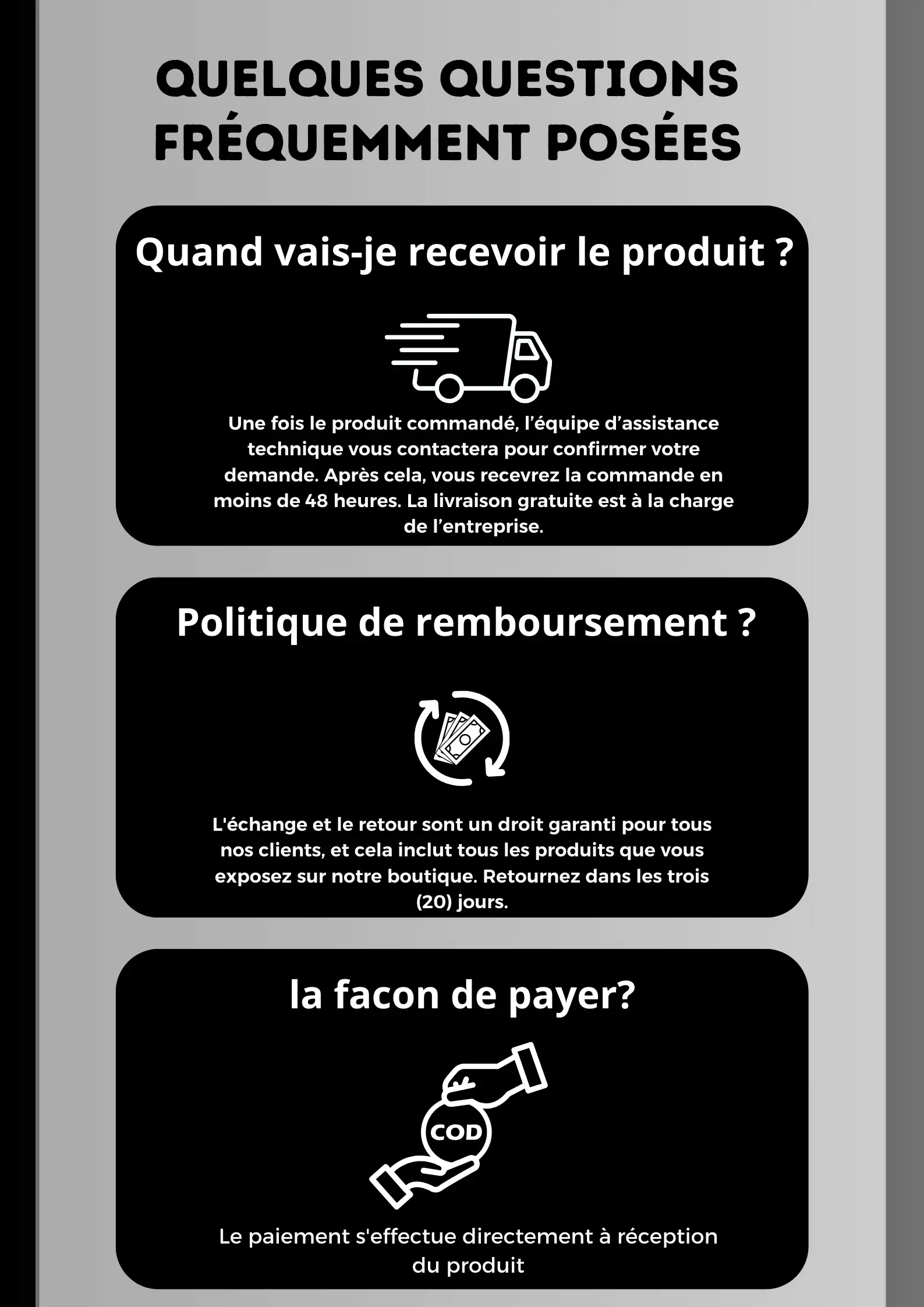 QUELQUES QUESTIONS FRÉQUEMMENT POSÉES

Quand vais-je recevoir le produit ?

Une fois le produit commandé, l'équipe d'assistance technique vous contactera pour confirmer votre demande. Après cela, vous recevrez la commande en moins de 48 heures. La livraison gratuite est à la charge de l'entreprise.

Politique de remboursement ?

L'échange et le retour sont un droit garanti pour tous nos clients, et cela inclut tous les produits que vous exposez sur notre boutique. Retournez dans les trois (20) jours.

la facon de payer?

COD

Le paiement s'effectue directement à réception du produit